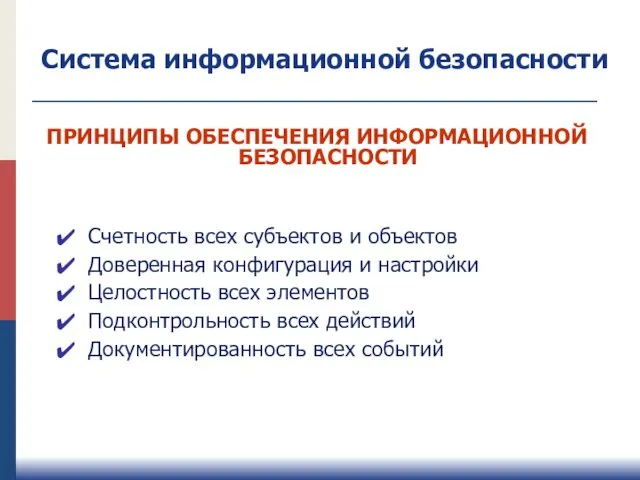 Система информационной безопасности

ПРИНЦИПЫ ОБЕСПЕЧЕНИЯ ИНФОРМАЦИОННОЙ БЕЗОПАСНОСТИ

✔ Счетность всех субъектов и объектов
✔ Доверенная конфигурация и настройки
✔ Целостность всех элементов
✔ Подконтрольность всех действий
✔ Документированность всех событий